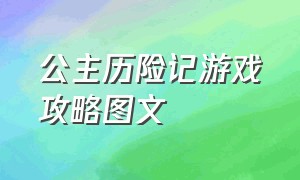 公主历险记游戏攻略图文